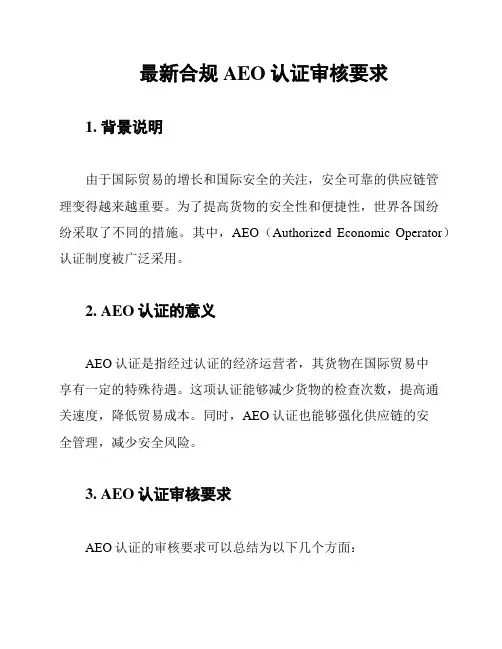 最新合规 AEO 认证审核要求

1. 背景说明

由于国际贸易的增长和国际安全的关注，安全可靠的供应链管理变得越来越重要。为了提高货物的安全性和便捷性，世界各国纷纷采取了不同的措施。其中，AEO（Authorized Economic Operator）认证制度被广泛采用。

2. AEO 认证的意义

AEO 认证是指经过认证的经济运营者，其货物在国际贸易中享有一定的特殊待遇。这项认证能够减少货物的检查次数，提高通关速度，降低贸易成本。同时，AEO 认证也能够强化供应链的安全管理，减少安全风险。

3. AEO 认证审核要求

AEO 认证的审核要求可以总结为以下几个方面：